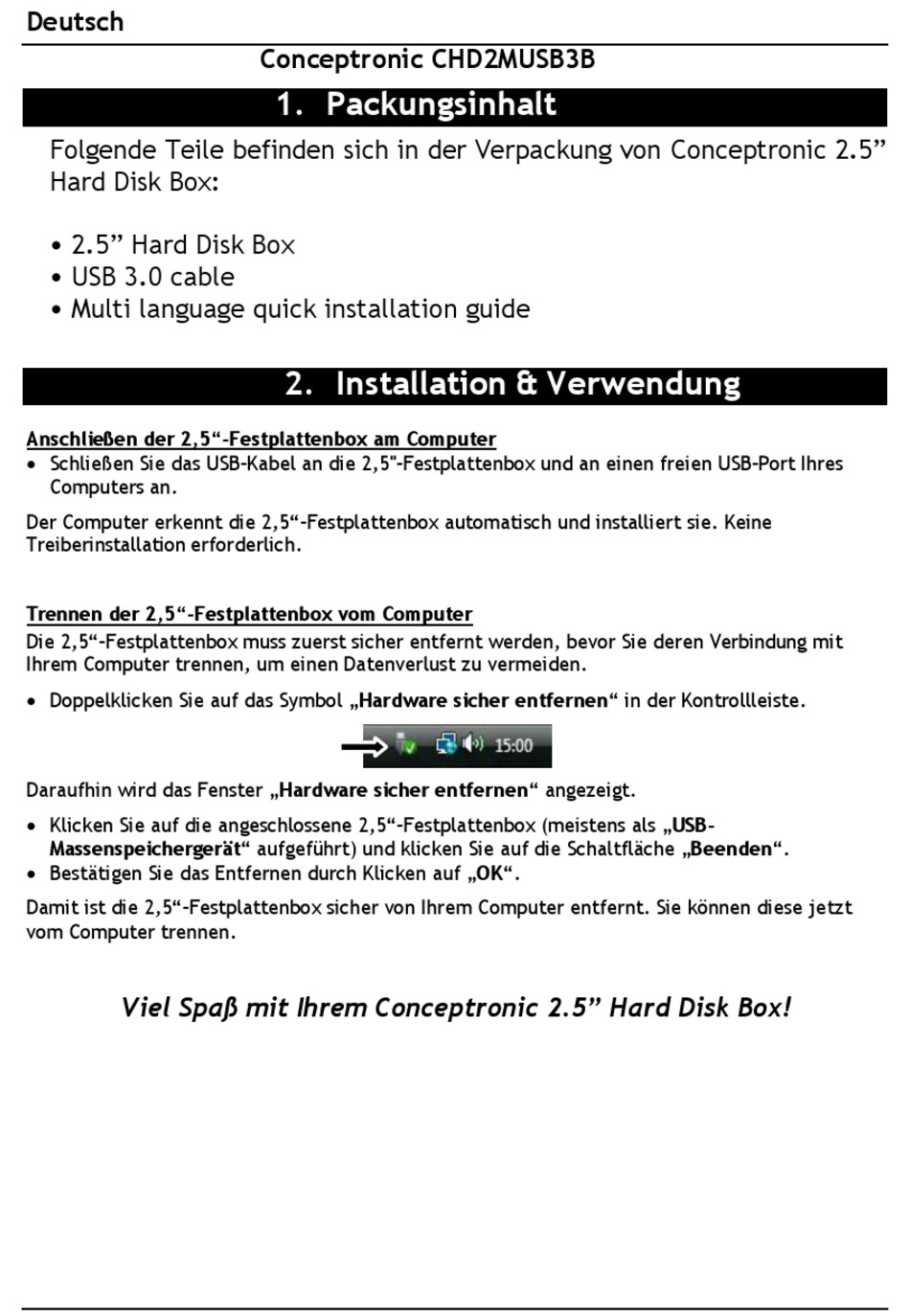 Deutsch

Conceptronic CHD2MUSB3B

1. Packungsinhalt

Folgende Teile befinden sich in der Verpackung von Conceptronic 2.5” Hard Disk Box:

• 2.5” Hard Disk Box
• USB 3.0 cable
• Multi language quick installation guide

2. Installation & Verwendung

Anschließen der 2,5“-Festplattenbox am Computer
• Schließen Sie das USB-Kabel an die 2,5"-Festplattenbox und an einen freien USB-Port Ihres Computers an.

Der Computer erkennt die 2,5“-Festplattenbox automatisch und installiert sie. Keine Treiberinstallation erforderlich.

Trennen der 2,5“-Festplattenbox vom Computer
Die 2,5“-Festplattenbox muss zuerst sicher entfernt werden, bevor Sie deren Verbindung mit Ihrem Computer trennen, um einen Datenverlust zu vermeiden.

• Doppelklicken Sie auf das Symbol „Hardware sicher entfernen“ in der Kontrollleiste.

15:00

Daraufhin wird das Fenster „Hardware sicher entfernen“ angezeigt.

• Klicken Sie auf die angeschlossene 2,5“-Festplattenbox (meistens als „USB-Massenspeichergerät“ aufgeführt) und klicken Sie auf die Schaltfläche „Beenden“.
• Bestätigen Sie das Entfernen durch Klicken auf „OK“.

Damit ist die 2,5“-Festplattenbox sicher von Ihrem Computer entfernt. Sie können diese jetzt vom Computer trennen.

Viel Spaß mit Ihrem Conceptronic 2.5” Hard Disk Box!